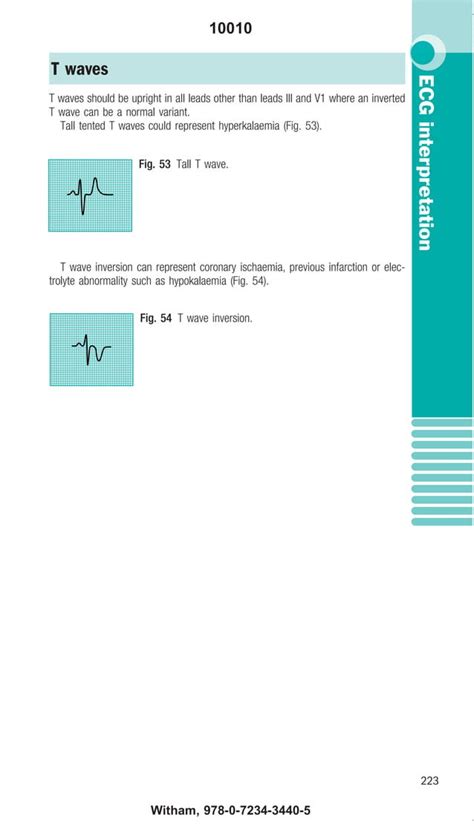 10010

T waves

T waves should be upright in all leads other than leads III and V1 where an inverted T wave can be a normal variant.

Tall tented T waves could represent hyperkalaemia (Fig. 53).

Fig. 53 Tall T wave.

T wave inversion can represent coronary ischaemia, previous infarction or electrolyte abnormality such as hypokalaemia (Fig. 54).

Fig. 54 T wave inversion.

ECG interpretation

223

Witham, 978-0-7234-3440-5